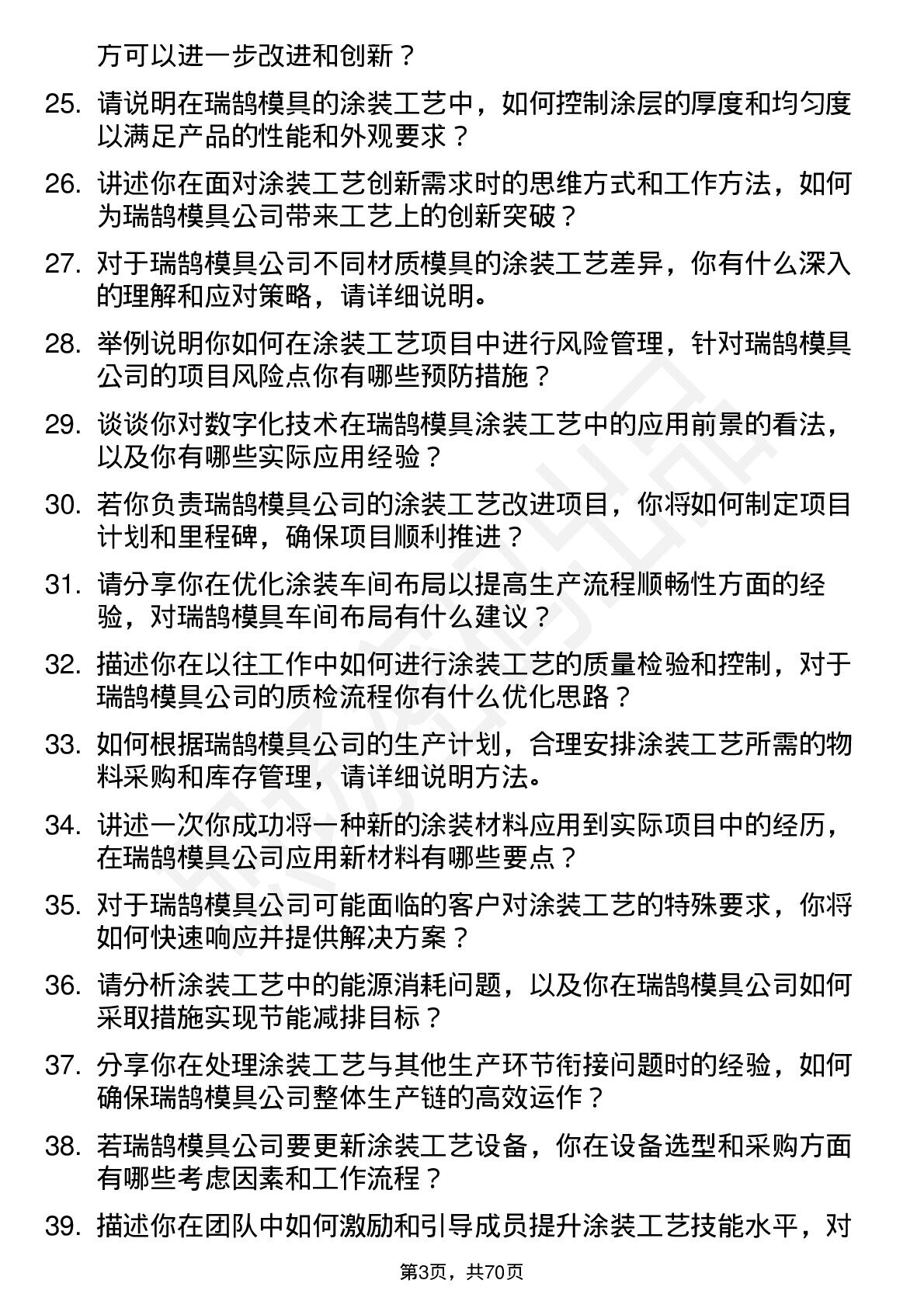 方可以进一步改进和创新？

25. 请说明在瑞鹄模具的涂装工艺中，如何控制涂层的厚度和均匀度以满足产品的性能和外观要求？

26. 讲述你在面对涂装工艺创新需求时的思维方式和工作方法，如何为瑞鹄模具公司带来工艺上的创新突破？

27. 对于瑞鹄模具公司不同材质模具的涂装工艺差异，你有什么深入的理解和应对策略，请详细说明。

28. 举例说明你如何在涂装工艺项目中进行风险管理，针对瑞鹄模具公司的项目风险点你有哪些预防措施？

29. 谈谈你对数字化技术在瑞鹄模具涂装工艺中的应用前景的看法，以及你有哪些实际应用经验？

30. 若你负责瑞鹄模具公司的涂装工艺改进项目，你将如何制定项目计划和里程碑，确保项目顺利推进？

31. 请分享你在优化涂装车间布局以提高生产流程顺畅性方面的经验，对瑞鹄模具车间布局有什么建议？

32. 描述你在以往工作中如何进行涂装工艺的质量检验和控制，对于瑞鹄模具公司的质检流程你有什么优化思路？

33. 如何根据瑞鹄模具公司的生产计划，合理安排涂装工艺所需的物料采购和库存管理，请详细说明方法。

34. 讲述一次你成功将一种新的涂装材料应用到实际项目中的经历，在瑞鹄模具公司应用新材料有哪些要点？

35. 对于瑞鹄模具公司可能面临的客户对涂装工艺的特殊要求，你将如何快速响应并提供解决方案？

36. 请分析涂装工艺中的能源消耗问题，以及你在瑞鹄模具公司如何采取措施实现节能减排目标？

37. 分享你在处理涂装工艺与其他生产环节衔接问题时的经验，如何确保瑞鹄模具公司整体生产链的高效运作？

38. 若瑞鹄模具公司要更新涂装工艺设备，你在设备选型和采购方面有哪些考虑因素和工作流程？

39. 描述你在团队中如何激励和引导成员提升涂装工艺技能水平，对

第3页，共70页